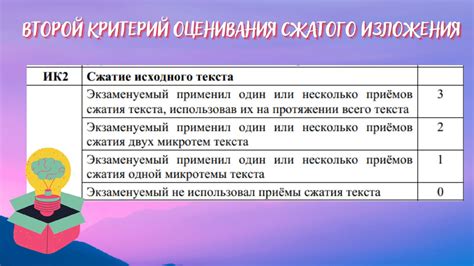 ВТОРОЙ КРИТЕРИЙ ОЦЕНИВАНИЯ СЖАТОГО ИЗЛОЖЕНИЯ

| ИК2 | Сжатие исходного текста | |
|---|---|---|
| | Экзаменуемый применил один или несколько приёмов сжатия текста, использовав их на протяжении всего текста | 3 |
| | Экзаменуемый применил один или несколько приёмов сжатия двух микротем текста | 2 |
| | Экзаменуемый применил один или несколько приёмов сжатия одной микротемы текста | 1 |
| | Экзаменуемый не использовал приёмы сжатия текста | 0 |